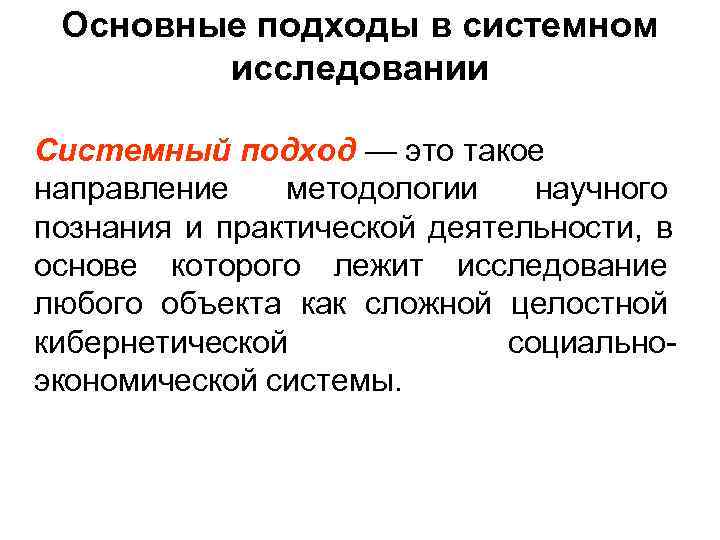 Основные подходы в системном исследовании

Системный подход — это такое направление методологии научного познания и практической деятельности, в основе которого лежит исследование любого объекта как сложной целостной кибернетической социально-экономической системы.